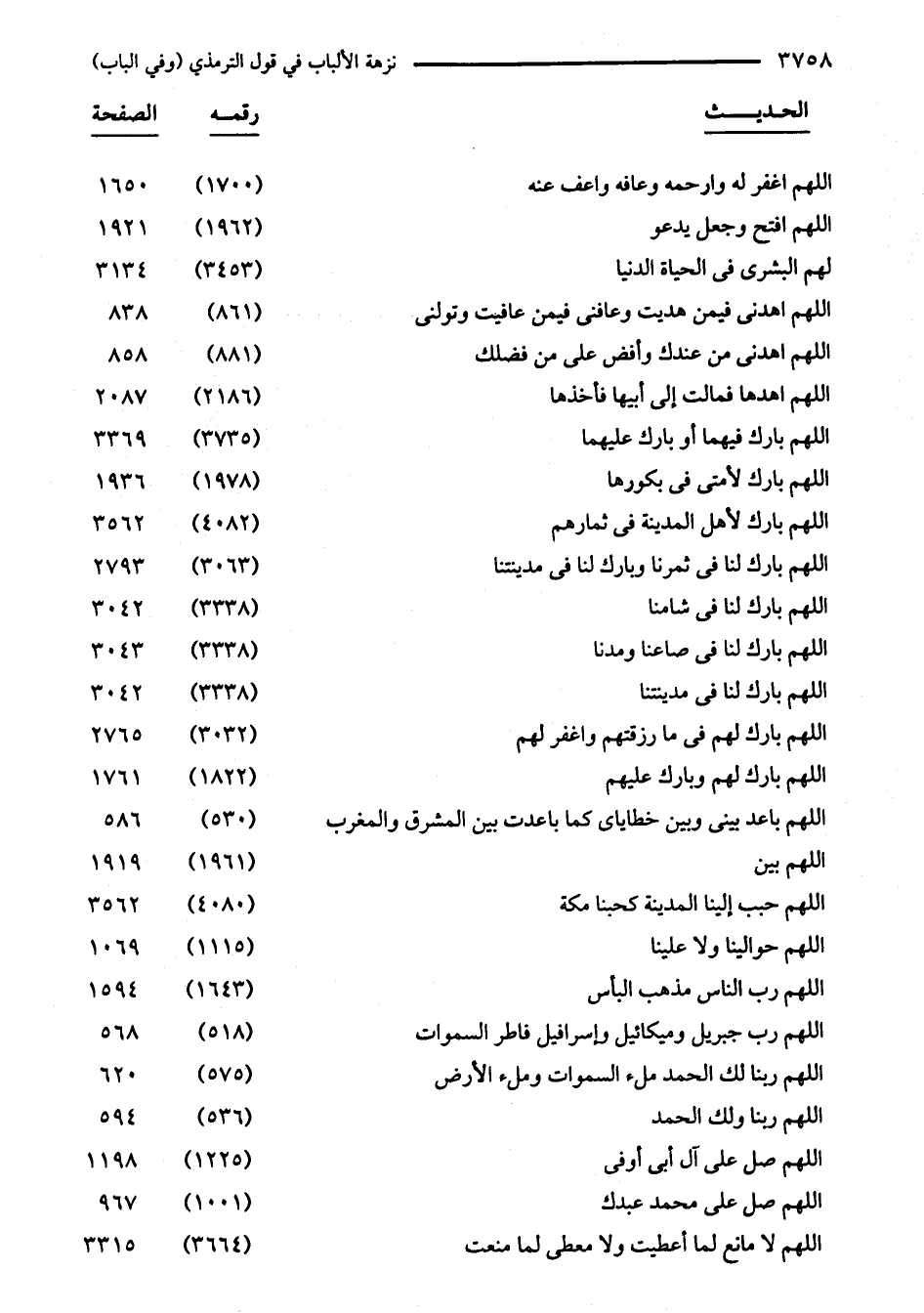 ٣٧٥٨ نزهة الألباب في قول الترمذي (وفي الباب)

| الحديث | رقمه | الصفحة |
|---|---|---|
| اللهم اغفر له وارحمه وعافه واعف عنه | (١٧٠٠) | ١٦٥٠ |
| اللهم افتح وجعل يدعو | (١٩٦٢) | ١٩٢١ |
| لهم البشرى فى الحياة الدنيا | (٣٤٥٣) | ٣١٣٤ |
| اللهم اهدنى فيمن هديت وعافنى فيمن عافيت وتولنى | (٨٦١) | ٨٣٨ |
| اللهم اهدنى من عندك وأفض على من فضلك | (٨٨١) | ٨٥٨ |
| اللهم اهدها فمالت إلى أبيها فأخذها | (٢١٨٦) | ٢٠٨٧ |
| اللهم بارك فيهما أو بارك عليهما | (٣٧٣٥) | ٣٣٦٩ |
| اللهم بارك لأمتى فى بكورها | (١٩٧٨) | ١٩٣٦ |
| اللهم بارك لأهل المدينة فى ثمارهم | (٤٠٨٢) | ٣٥٦٢ |
| اللهم بارك لنا فى ثمرنا وبارك لنا فى مدينتنا | (٣٠٦٣) | ٢٧٩٣ |
| اللهم بارك لنا فى شامنا | (٣٣٣٨) | ٣٠٤٢ |
| اللهم بارك لنا فى صاعنا ومدنا | (٣٣٣٨) | ٣٠٤٣ |
| اللهم بارك لنا فى مدينتنا | (٣٣٣٨) | ٣٠٤٢ |
| اللهم بارك لهم فى ما رزقتهم واغفر لهم | (٣٠٣٢) | ٢٧٦٥ |
| اللهم بارك لهم وبارك عليهم | (١٨٢٢) | ١٧٦١ |
| اللهم باعد بينى وبين خطاياى كما باعدت بين المشرق والمغرب | (٥٣٠) | ٥٨٦ |
| اللهم بين | (١٩٦١) | ١٩١٩ |
| اللهم حبب إلينا المدينة كحبنا مكة | (٤٠٨٠) | ٣٥٦٢ |
| اللهم حوالينا ولا علينا | (١١١٥) | ١٠٦٩ |
| اللهم رب الناس مذهب البأس | (١٦٤٣) | ١٥٩٤ |
| اللهم رب جبريل وميكائيل وإسرافيل فاطر السموات | (٥١٨) | ٥٦٨ |
| اللهم ربنا لك الحمد ملء السموات وملء الأرض | (٥٧٥) | ٦٢٠ |
| اللهم ربنا ولك الحمد | (٥٣٦) | ٥٩٤ |
| اللهم صل على آل أبى أوفى | (١٢٢٥) | ١١٩٨ |
| اللهم صل على محمد عبدك | (١٠٠١) | ٩٦٧ |
| اللهم لا مانع لما أعطيت ولا معطى لما منعت | (٣٦٦٤) | ٣٣١٥ |